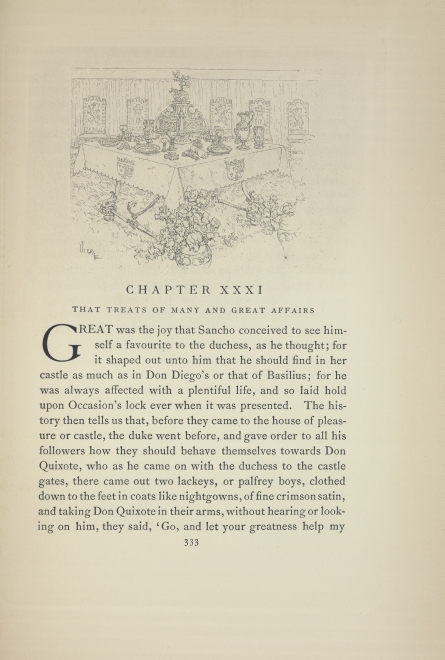 CHAPTER XXXI

THAT TREATS OF MANY AND GREAT AFFAIRS

GREAT was the joy that Sancho conceived to see himself a favourite to the duchess, as he thought; for it shaped out unto him that he should find in her castle as much as in Don Diego's or that of Basilius; for he was always affected with a plentiful life, and so laid hold upon Occasion's lock ever when it was presented. The history then tells us that, before they came to the house of pleasure or castle, the duke went before, and gave order to all his followers how they should behave themselves towards Don Quixote, who as he came on with the duchess to the castle gates, there came out two lackeys, or palfrey boys, clothed down to the feet in coats like nightgowns, of fine crimson satin, and taking Don Quixote in their arms, without hearing or looking on him, they said, 'Go, and let your greatness help my

333